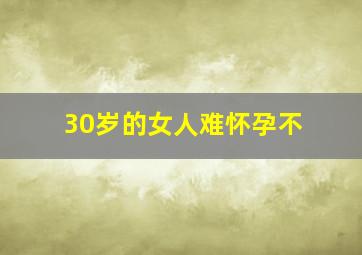 30岁的女人难怀孕不